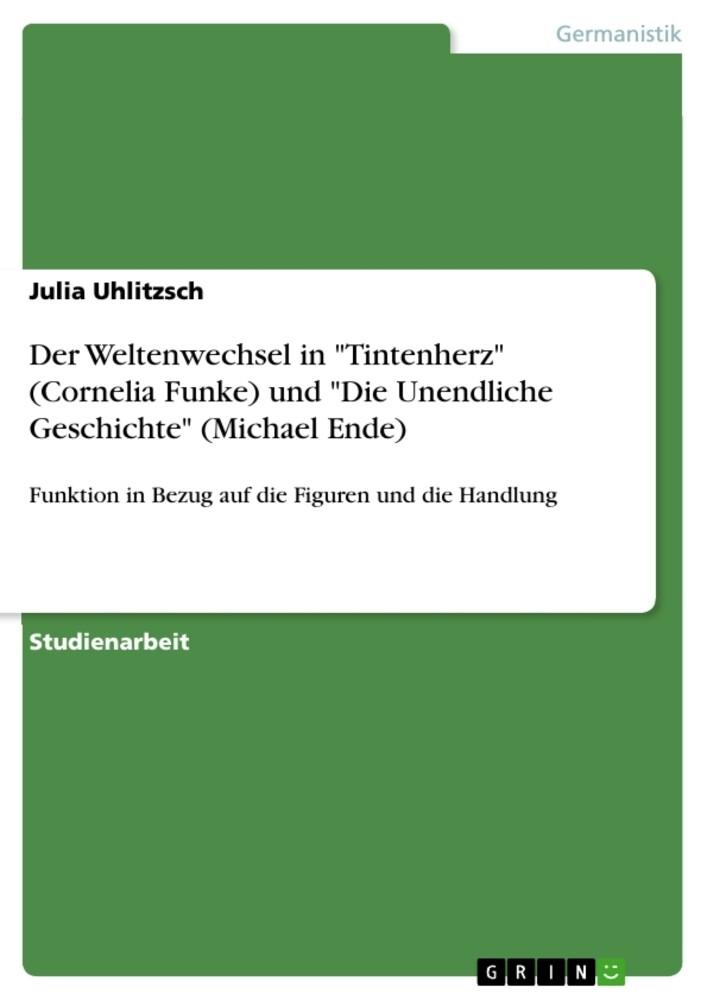 Germanistik

Julia Uhlitzsch

Der Weltenwechsel in "Tintenherz" (Cornelia Funke) und "Die Unendliche Geschichte" (Michael Ende)

Funktion in Bezug auf die Figuren und die Handlung

Studienarbeit

GRIN